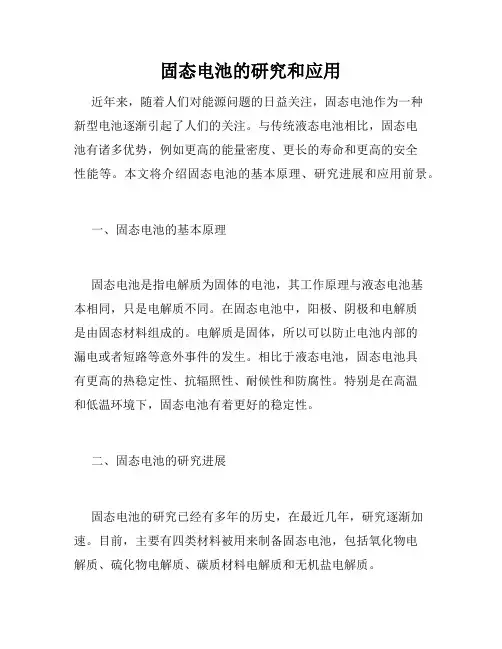 固态电池的研究和应用

近年来，随着人们对能源问题的日益关注，固态电池作为一种新型电池逐渐引起了人们的关注。与传统液态电池相比，固态电池有诸多优势，例如更高的能量密度、更长的寿命和更高的安全性能等。本文将介绍固态电池的基本原理、研究进展和应用前景。

一、固态电池的基本原理

固态电池是指电解质为固体的电池，其工作原理与液态电池基本相同，只是电解质不同。在固态电池中，阳极、阴极和电解质是由固态材料组成的。电解质是固体，所以可以防止电池内部的漏电或者短路等意外事件的发生。相比于液态电池，固态电池具有更高的热稳定性、抗辐照性、耐候性和防腐性。特别是在高温和低温环境下，固态电池有着更好的稳定性。

二、固态电池的研究进展

固态电池的研究已经有多年的历史，在最近几年，研究逐渐加速。目前，主要有四类材料被用来制备固态电池，包括氧化物电解质、硫化物电解质、碳质材料电解质和无机盐电解质。